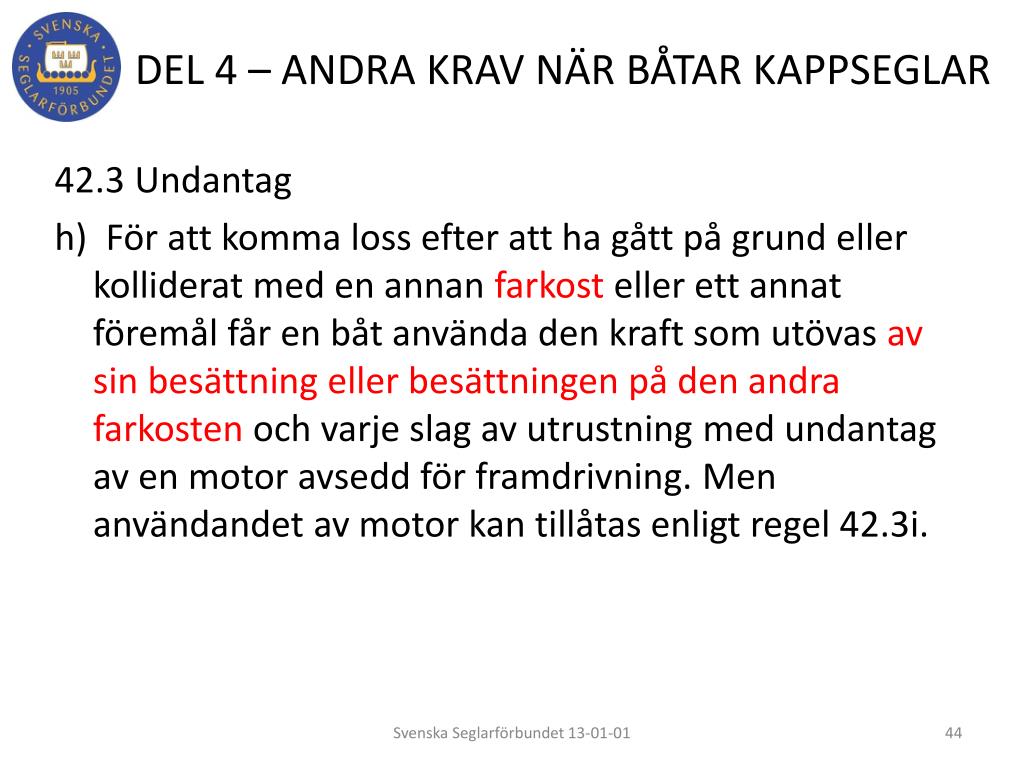 SVENSKA SEGLARFÖRBUNDET 1905

DEL 4 – ANDRA KRAV NÄR BÅTAR KAPPSEGLAR

42.3 Undantag

h) För att komma loss efter att ha gått på grund eller kolliderat med en annan farkost eller ett annat föremål får en båt använda den kraft som utövas av sin besättning eller besättningen på den andra farkosten och varje slag av utrustning med undantag av en motor avsedd för framdrivning. Men användandet av motor kan tillåtas enligt regel 42.3i.

Svenska Seglarförbundet 13-01-01

44